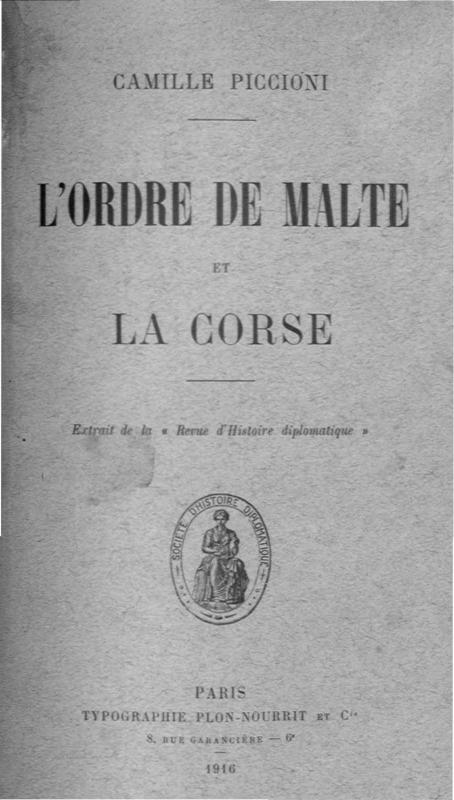 CAMILLE PICCIONI

L'ORDRE DE MALTE

ET

LA CORSE

Extrait de la « Revue d'Histoire diplomatique »

SOCIÉTÉ D'HISTOIRE DIPLOMATIQUE

PARIS
TYPOGRAPHIE PLON-NOURRIT ET $C^{ie}$
8, RUE GARANCIÈRE — $6^e$

1916